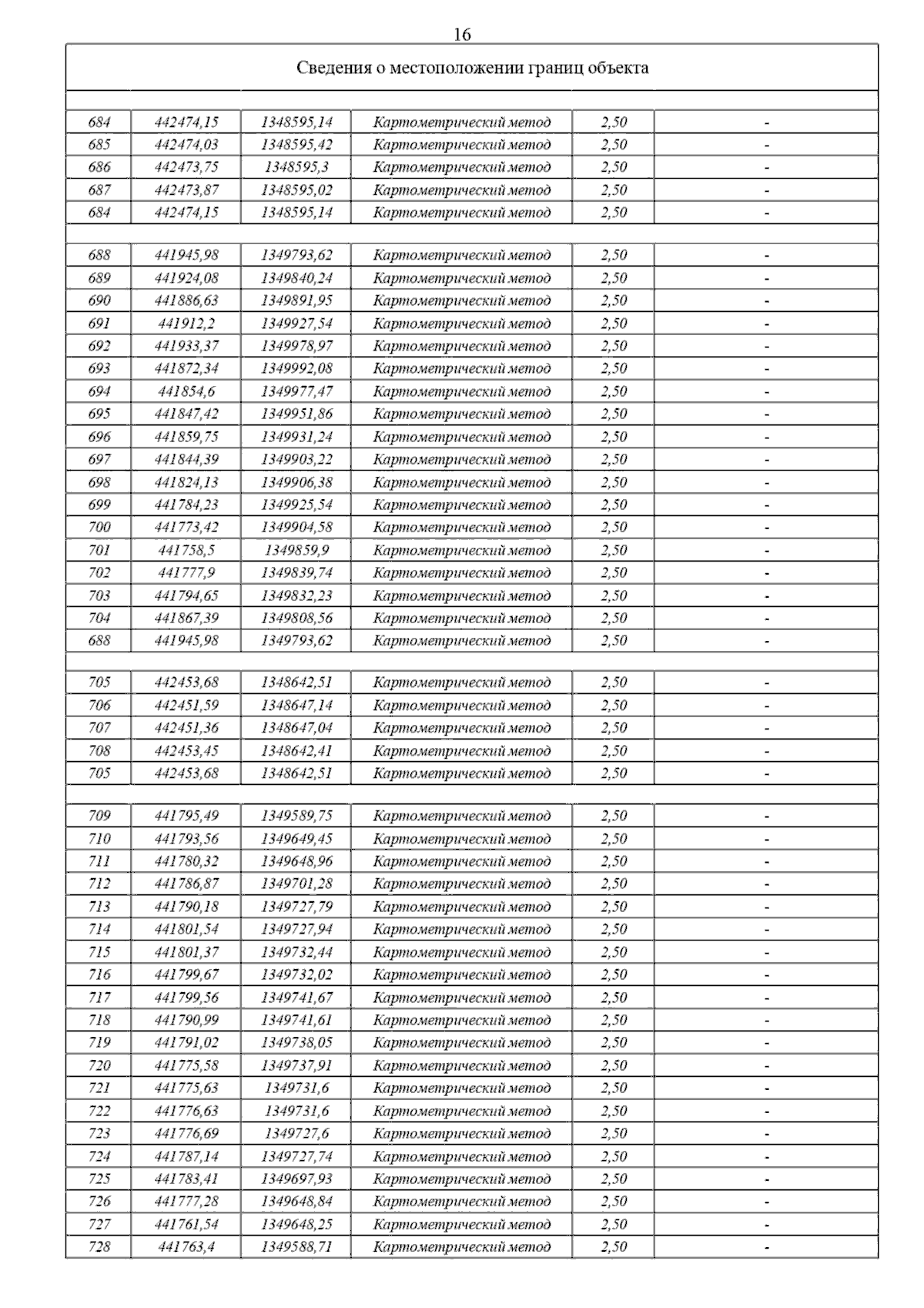 16

Сведения о местоположении границ объекта

| | | | | | |
|---|---|---|---|---|---|
| 684 | 442474,15 | 1348595,14 | Картометрический метод | 2,50 | - |
| 685 | 442474,03 | 1348595,42 | Картометрический метод | 2,50 | - |
| 686 | 442473,75 | 1348595,3 | Картометрический метод | 2,50 | - |
| 687 | 442473,87 | 1348595,02 | Картометрический метод | 2,50 | - |
| 684 | 442474,15 | 1348595,14 | Картометрический метод | 2,50 | - |
| | | | | | |
| 688 | 441945,98 | 1349793,62 | Картометрический метод | 2,50 | - |
| 689 | 441924,08 | 1349840,24 | Картометрический метод | 2,50 | - |
| 690 | 441886,63 | 1349891,95 | Картометрический метод | 2,50 | - |
| 691 | 441912,2 | 1349927,54 | Картометрический метод | 2,50 | - |
| 692 | 441933,37 | 1349978,97 | Картометрический метод | 2,50 | - |
| 693 | 441872,34 | 1349992,08 | Картометрический метод | 2,50 | - |
| 694 | 441854,6 | 1349977,47 | Картометрический метод | 2,50 | - |
| 695 | 441847,42 | 1349951,86 | Картометрический метод | 2,50 | - |
| 696 | 441859,75 | 1349931,24 | Картометрический метод | 2,50 | - |
| 697 | 441844,39 | 1349903,22 | Картометрический метод | 2,50 | - |
| 698 | 441824,13 | 1349906,38 | Картометрический метод | 2,50 | - |
| 699 | 441784,23 | 1349925,54 | Картометрический метод | 2,50 | - |
| 700 | 441773,42 | 1349904,58 | Картометрический метод | 2,50 | - |
| 701 | 441758,5 | 1349859,9 | Картометрический метод | 2,50 | - |
| 702 | 441777,9 | 1349839,74 | Картометрический метод | 2,50 | - |
| 703 | 441794,65 | 1349832,23 | Картометрический метод | 2,50 | - |
| 704 | 441867,39 | 1349808,56 | Картометрический метод | 2,50 | - |
| 688 | 441945,98 | 1349793,62 | Картометрический метод | 2,50 | - |
| | | | | | |
| 705 | 442453,68 | 1348642,51 | Картометрический метод | 2,50 | - |
| 706 | 442451,59 | 1348647,14 | Картометрический метод | 2,50 | - |
| 707 | 442451,36 | 1348647,04 | Картометрический метод | 2,50 | - |
| 708 | 442453,45 | 1348642,41 | Картометрический метод | 2,50 | - |
| 705 | 442453,68 | 1348642,51 | Картометрический метод | 2,50 | - |
| | | | | | |
| 709 | 441795,49 | 1349589,75 | Картометрический метод | 2,50 | - |
| 710 | 441793,56 | 1349649,45 | Картометрический метод | 2,50 | - |
| 711 | 441780,32 | 1349648,96 | Картометрический метод | 2,50 | - |
| 712 | 441786,87 | 1349701,28 | Картометрический метод | 2,50 | - |
| 713 | 441790,18 | 1349727,79 | Картометрический метод | 2,50 | - |
| 714 | 441801,54 | 1349727,94 | Картометрический метод | 2,50 | - |
| 715 | 441801,37 | 1349732,44 | Картометрический метод | 2,50 | - |
| 716 | 441799,67 | 1349732,02 | Картометрический метод | 2,50 | - |
| 717 | 441799,56 | 1349741,67 | Картометрический метод | 2,50 | - |
| 718 | 441790,99 | 1349741,61 | Картометрический метод | 2,50 | - |
| 719 | 441791,02 | 1349738,05 | Картометрический метод | 2,50 | - |
| 720 | 441775,58 | 1349737,91 | Картометрический метод | 2,50 | - |
| 721 | 441775,63 | 1349731,6 | Картометрический метод | 2,50 | - |
| 722 | 441776,63 | 1349731,6 | Картометрический метод | 2,50 | - |
| 723 | 441776,69 | 1349727,6 | Картометрический метод | 2,50 | - |
| 724 | 441787,14 | 1349727,74 | Картометрический метод | 2,50 | - |
| 725 | 441783,41 | 1349697,93 | Картометрический метод | 2,50 | - |
| 726 | 441777,28 | 1349648,84 | Картометрический метод | 2,50 | - |
| 727 | 441761,54 | 1349648,25 | Картометрический метод | 2,50 | - |
| 728 | 441763,4 | 1349588,71 | Картометрический метод | 2,50 | - |